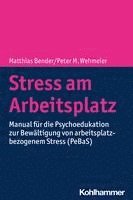 Matthias Bender/Peter M. Wehmeier

Stress am Arbeitsplatz

Manual für die Psychoedukation zur Bewältigung von arbeitsplatzbezogenem Stress (PeBaS)

Kohlhammer